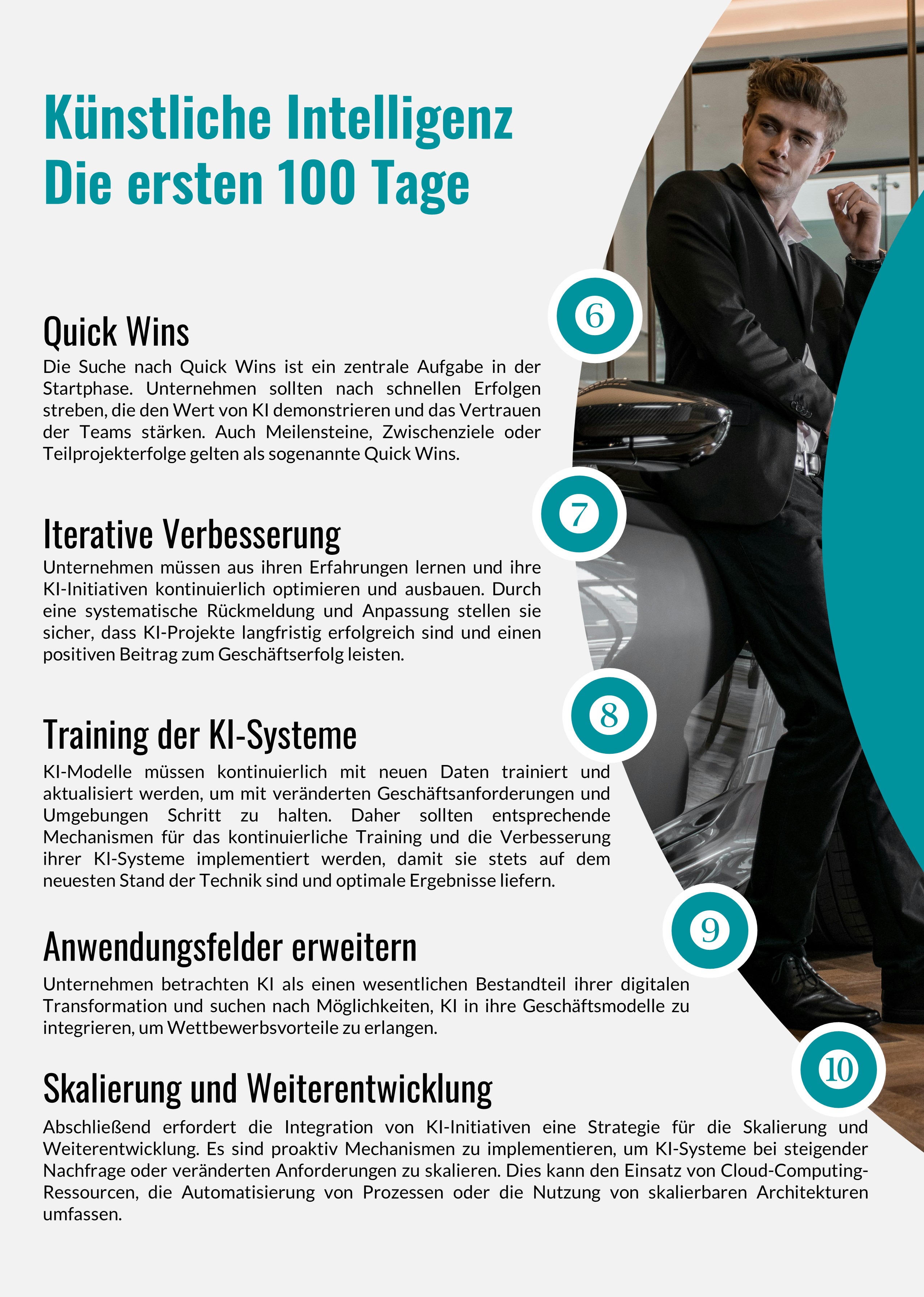 Künstliche Intelligenz
Die ersten 100 Tage

6

Quick Wins

Die Suche nach Quick Wins ist ein zentrale Aufgabe in der Startphase. Unternehmen sollten nach schnellen Erfolgen streben, die den Wert von KI demonstrieren und das Vertrauen der Teams stärken. Auch Meilensteine, Zwischenziele oder Teilprojekterfolge gelten als sogenannte Quick Wins.

7

Iterative Verbesserung

Unternehmen müssen aus ihren Erfahrungen lernen und ihre KI-Initiativen kontinuierlich optimieren und ausbauen. Durch eine systematische Rückmeldung und Anpassung stellen sie sicher, dass KI-Projekte langfristig erfolgreich sind und einen positiven Beitrag zum Geschäftserfolg leisten.

8

Training der KI-Systeme

KI-Modelle müssen kontinuierlich mit neuen Daten trainiert und aktualisiert werden, um mit veränderten Geschäftsanforderungen und Umgebungen Schritt zu halten. Daher sollten entsprechende Mechanismen für das kontinuierliche Training und die Verbesserung ihrer KI-Systeme implementiert werden, damit sie stets auf dem neuesten Stand der Technik sind und optimale Ergebnisse liefern.

9

Anwendungsfelder erweitern

Unternehmen betrachten KI als einen wesentlichen Bestandteil ihrer digitalen Transformation und suchen nach Möglichkeiten, KI in ihre Geschäftsmodelle zu integrieren, um Wettbewerbsvorteile zu erlangen.

10

Skalierung und Weiterentwicklung

Abschließend erfordert die Integration von KI-Initiativen eine Strategie für die Skalierung und Weiterentwicklung. Es sind proaktiv Mechanismen zu implementieren, um KI-Systeme bei steigender Nachfrage oder veränderten Anforderungen zu skalieren. Dies kann den Einsatz von Cloud-Computing-Ressourcen, die Automatisierung von Prozessen oder die Nutzung von skalierbaren Architekturen umfassen.